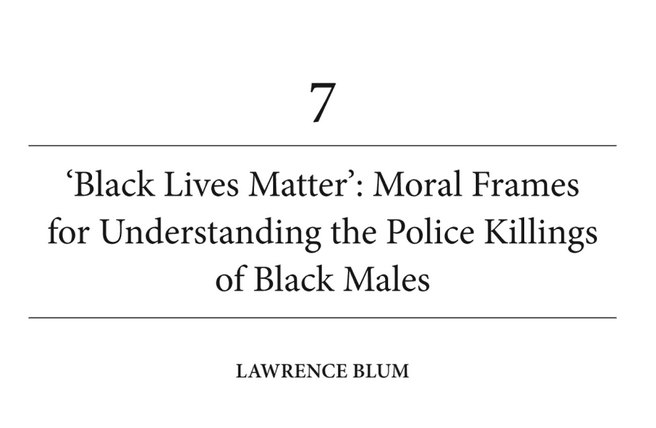 7

‘Black Lives Matter’: Moral Frames for Understanding the Police Killings of Black Males

LAWRENCE BLUM